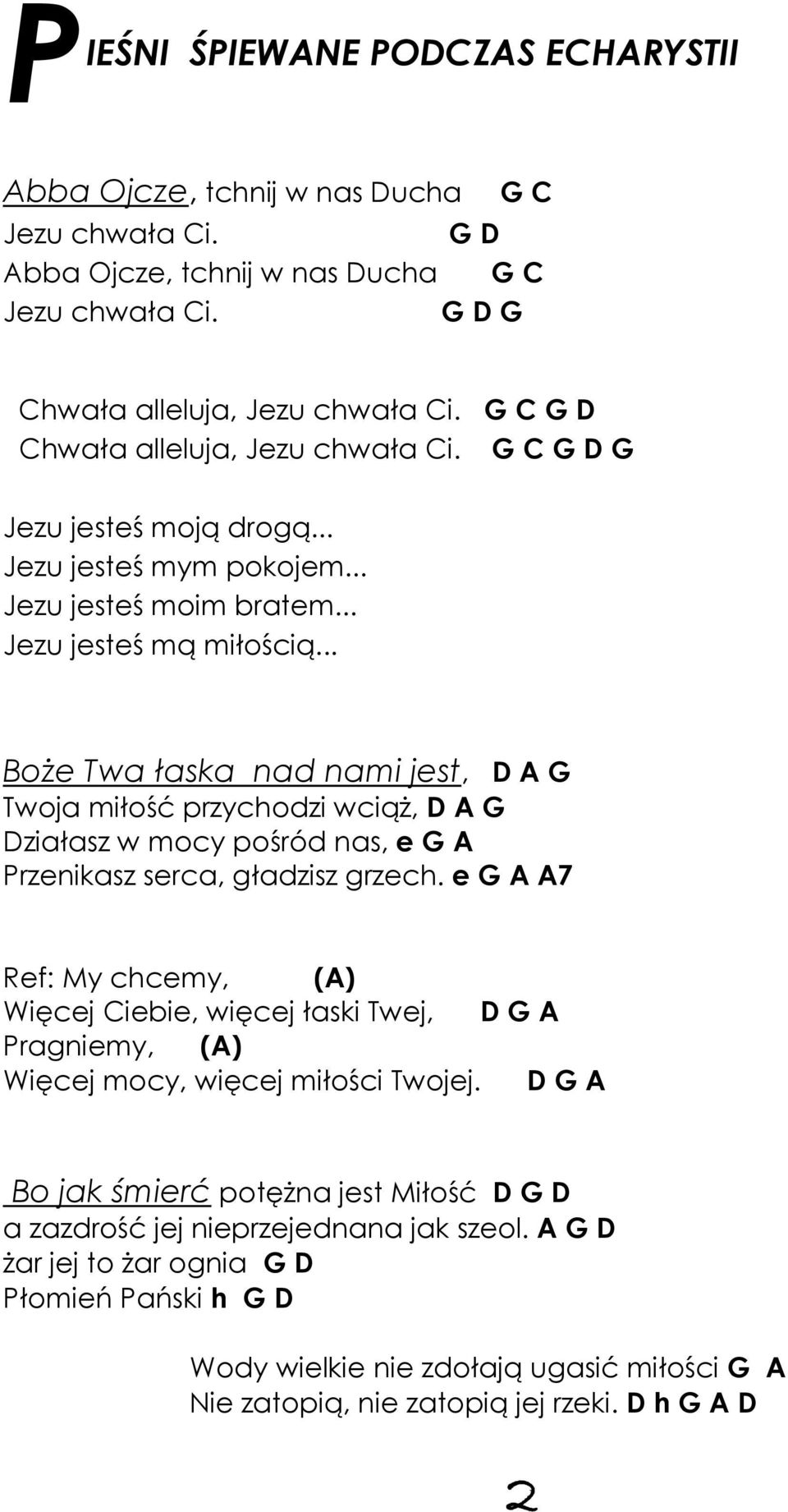 PIEŚNI ŚPIEWANE PODCZAS ECHARYSTII

Abba Ojcze, tchnij w nas Ducha G C
Jezu chwała Ci. G D
Abba Ojcze, tchnij w nas Ducha G C
Jezu chwała Ci. G D G

Chwała alleluja, Jezu chwała Ci. G C G D
Chwała alleluja, Jezu chwała Ci. G C G D G

Jezu jesteś moją drogą...
Jezu jesteś mym pokojem...
Jezu jesteś moim bratem...
Jezu jesteś mą miłością...

Boże Twa łaska nad nami jest, D A G
Twoja miłość przychodzi wciąż, D A G
Działasz w mocy pośród nas, e G A
Przenikasz serca, gładzisz grzech. e G A A7

Ref: My chcemy, (A)
Więcej Ciebie, więcej łaski Twej, D G A
Pragniemy, (A)
Więcej mocy, więcej miłości Twojej. D G A

Bo jak śmierć potężna jest Miłość D G D
a zazdrość jej nieprzejednana jak szeol. A G D
żar jej to żar ognia G D
Płomień Pański h G D

Wody wielkie nie zdołają ugasić miłości G A
Nie zatopią, nie zatopią jej rzeki. D h G A D

2